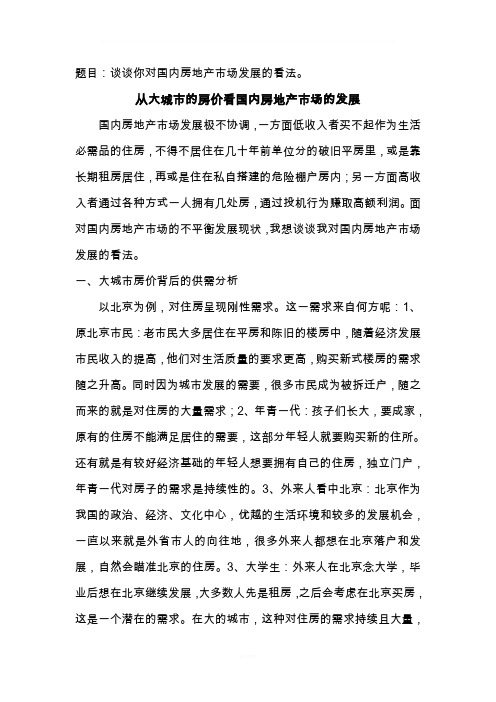 题目：谈谈你对国内房地产市场发展的看法。

从大城市的房价看国内房地产市场的发展

国内房地产市场发展极不协调，一方面低收入者买不起作为生活必需品的住房，不得不居住在几十年前单位分的破旧平房里，或是靠长期租房居住，再或是住在私自搭建的危险棚户房内；另一方面高收入者通过各种方式一人拥有几处房，通过投机行为赚取高额利润。面对国内房地产市场的不平衡发展现状，我想谈谈我对国内房地产市场发展的看法。

一、大城市房价背后的供需分析

以北京为例，对住房呈现刚性需求。这一需求来自何方呢：1、原北京市民：老市民大多居住在平房和陈旧的楼房中，随着经济发展市民收入的提高，他们对生活质量的要求更高，购买新式楼房的需求随之升高。同时因为城市发展的需要，很多市民成为被拆迁户，随之而来的就是对住房的大量需求；2、年青一代：孩子们长大，要成家，原有的住房不能满足居住的需要，这部分年轻人就要购买新的住所。还有就是有较好经济基础的年轻人想要拥有自己的住房，独立门户，年青一代对房子的需求是持续性的。3、外来人看中北京：北京作为我国的政治、经济、文化中心，优越的生活环境和较多的发展机会，一直以来就是外省市人的向往地，很多外来人都想在北京落户和发展，自然会瞄准北京的住房。3、大学生：外来人在北京念大学，毕业后想在北京继续发展，大多数人先是租房，之后会考虑在北京买房，这是一个潜在的需求。在大的城市，这种对住房的需求持续且大量，